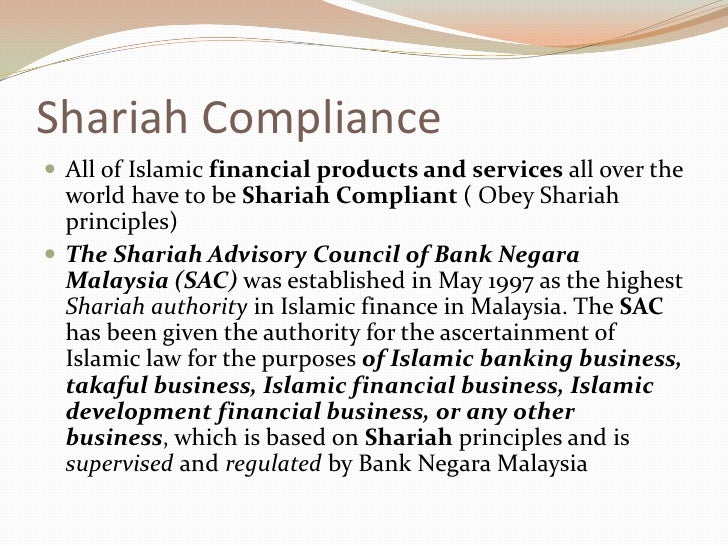 Shariah Compliance

All of Islamic financial products and services all over the world have to be Shariah Compliant ( Obey Shariah principles)

The Shariah Advisory Council of Bank Negara Malaysia (SAC) was established in May 1997 as the highest Shariah authority in Islamic finance in Malaysia. The SAC has been given the authority for the ascertainment of Islamic law for the purposes of Islamic banking business, takaful business, Islamic financial business, Islamic development financial business, or any other business, which is based on Shariah principles and is supervised and regulated by Bank Negara Malaysia